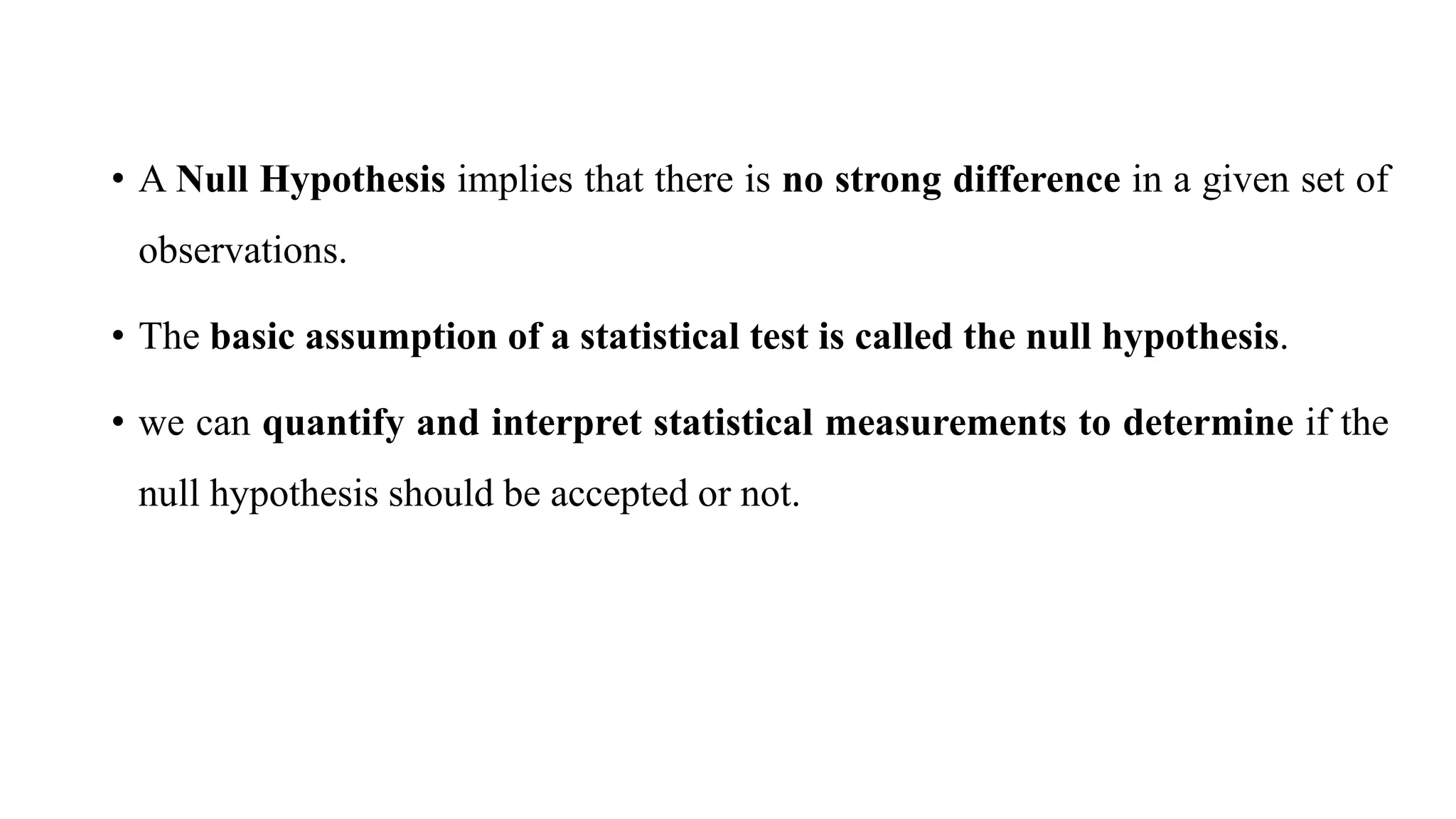 • A Null Hypothesis implies that there is no strong difference in a given set of observations.

• The basic assumption of a statistical test is called the null hypothesis.

• we can quantify and interpret statistical measurements to determine if the null hypothesis should be accepted or not.